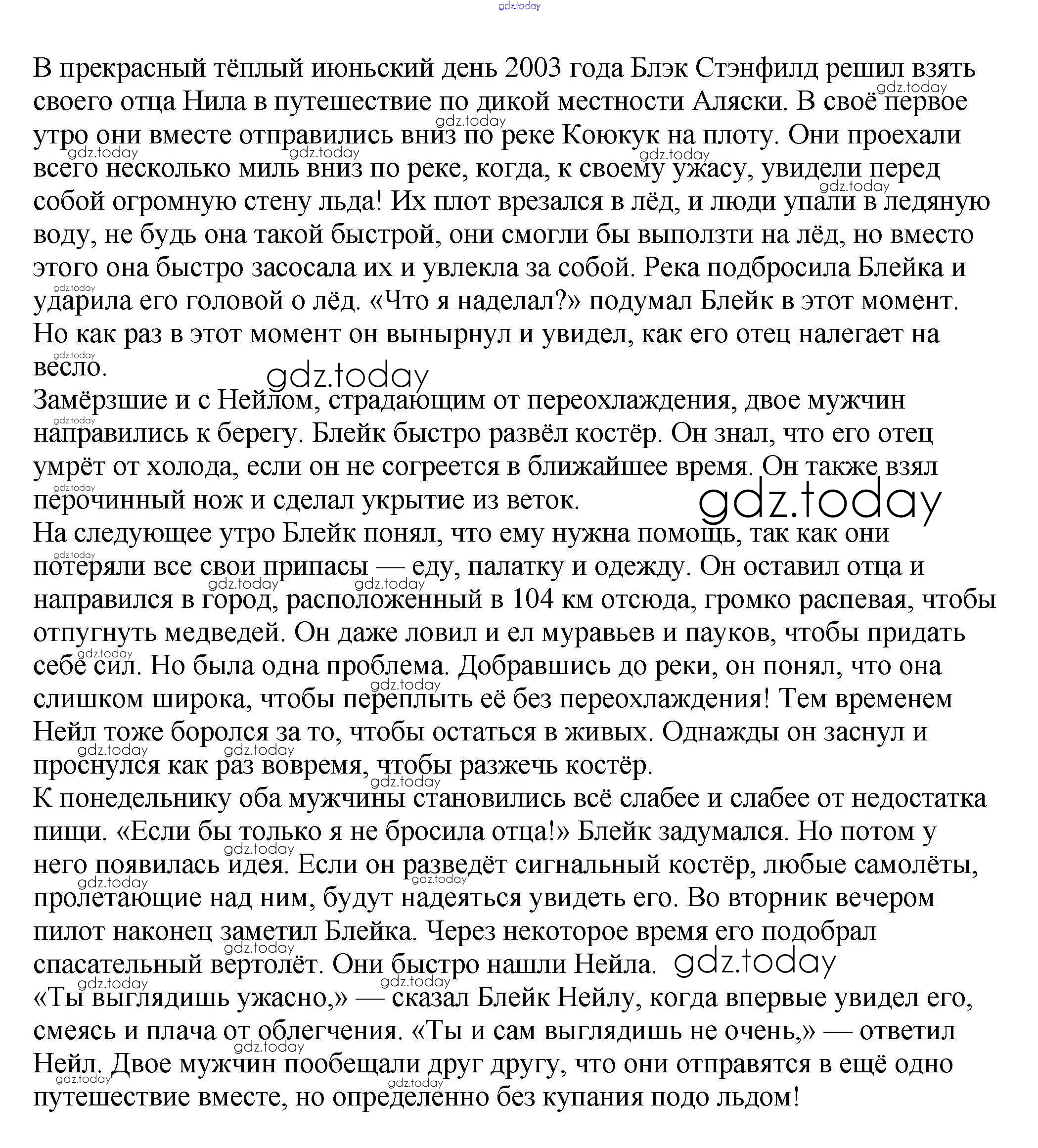 gdz.today

В прекрасный тёплый июньский день 2003 года Блэк Стэнфилд решил взять своего отца Нила в путешествие по дикой местности Аляски. В своё первое утро они вместе отправились вниз по реке Коюкук на плоту. Они проехали всего несколько миль вниз по реке, когда, к своему ужасу, увидели перед собой огромную стену льда! Их плот врезался в лёд, и люди упали в ледяную воду, не будь она такой быстрой, они смогли бы выползти на лёд, но вместо этого она быстро засосала их и увлекла за собой. Река подбросила Блейка и ударила его головой о лёд. «Что я наделал?» подумал Блейк в этот момент. Но как раз в этот момент он вынырнул и увидел, как его отец налегает на весло.

Замёрзшие и с Нейлом, страдающим от переохлаждения, двое мужчин направились к берегу. Блейк быстро развёл костёр. Он знал, что его отец умрёт от холода, если он не согреется в ближайшее время. Он также взял перочинный нож и сделал укрытие из веток.

На следующее утро Блейк понял, что ему нужна помощь, так как они потеряли все свои припасы — еду, палатку и одежду. Он оставил отца и направился в город, расположенный в 104 км отсюда, громко распевая, чтобы отпугнуть медведей. Он даже ловил и ел муравьев и пауков, чтобы придать себе сил. Но была одна проблема. Добравшись до реки, он понял, что она слишком широка, чтобы переплыть её без переохлаждения! Тем временем Нейл тоже боролся за то, чтобы остаться в живых. Однажды он заснул и проснулся как раз вовремя, чтобы разжечь костёр.

К понедельнику оба мужчины становились всё слабее и слабее от недостатка пищи. «Если бы только я не бросила отца!» Блейк задумался. Но потом у него появилась идея. Если он разведёт сигнальный костёр, любые самолёты, пролетающие над ним, будут надеяться увидеть его. Во вторник вечером пилот наконец заметил Блейка. Через некоторое время его подобрал спасательный вертолёт. Они быстро нашли Нейла.

«Ты выглядишь ужасно,» — сказал Блейк Нейлу, когда впервые увидел его, смеясь и плача от облегчения. «Ты и сам выглядишь не очень,» — ответил Нейл. Двое мужчин пообещали друг другу, что они отправятся в ещё одно путешествие вместе, но определенно без купания подо льдом!